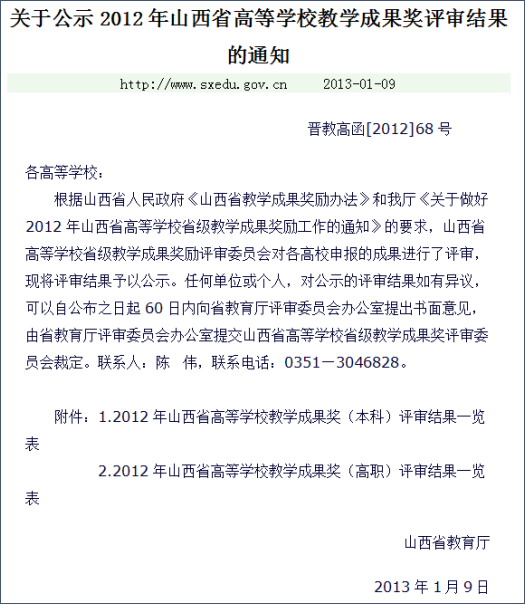 关于公示 2012 年山西省高等学校教学成果奖评审结果的通知

http://www.sxedu.gov.cn　　2013-01-09

晋教高函[2012]68 号

各高等学校：

根据山西省人民政府《山西省教学成果奖励办法》和我厅《关于做好 2012 年山西省高等学校省级教学成果奖励工作的通知》的要求，山西省高等学校省级教学成果奖励评审委员会对各高校申报的成果进行了评审，现将评审结果予以公示。任何单位或个人，对公示的评审结果如有异议，可以自公布之日起 60 日内向省教育厅评审委员会办公室提出书面意见，由省教育厅评审委员会办公室提交山西省高等学校省级教学成果奖评审委员会裁定。联系人：陈　伟，联系电话：0351－3046828。

附件：1.2012 年山西省高等学校教学成果奖（本科）评审结果一览表

2.2012 年山西省高等学校教学成果奖（高职）评审结果一览表

山西省教育厅

2013 年 1 月 9 日